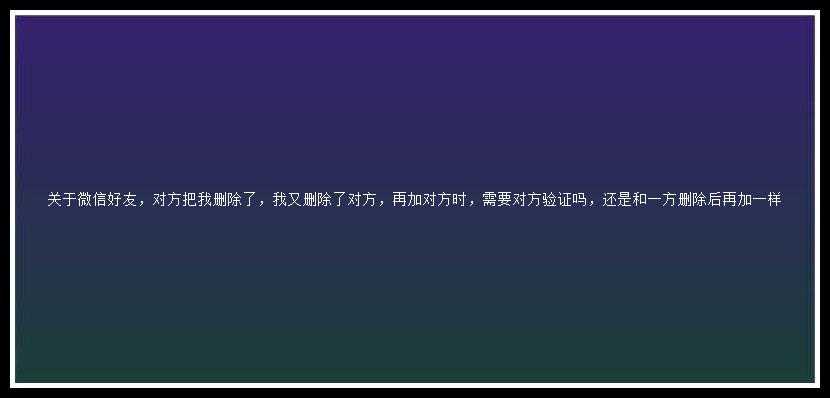 关于微信好友，对方把我删除了，我又删除了对方，再加对方时，需要对方验证吗，还是和一方删除后再加一样